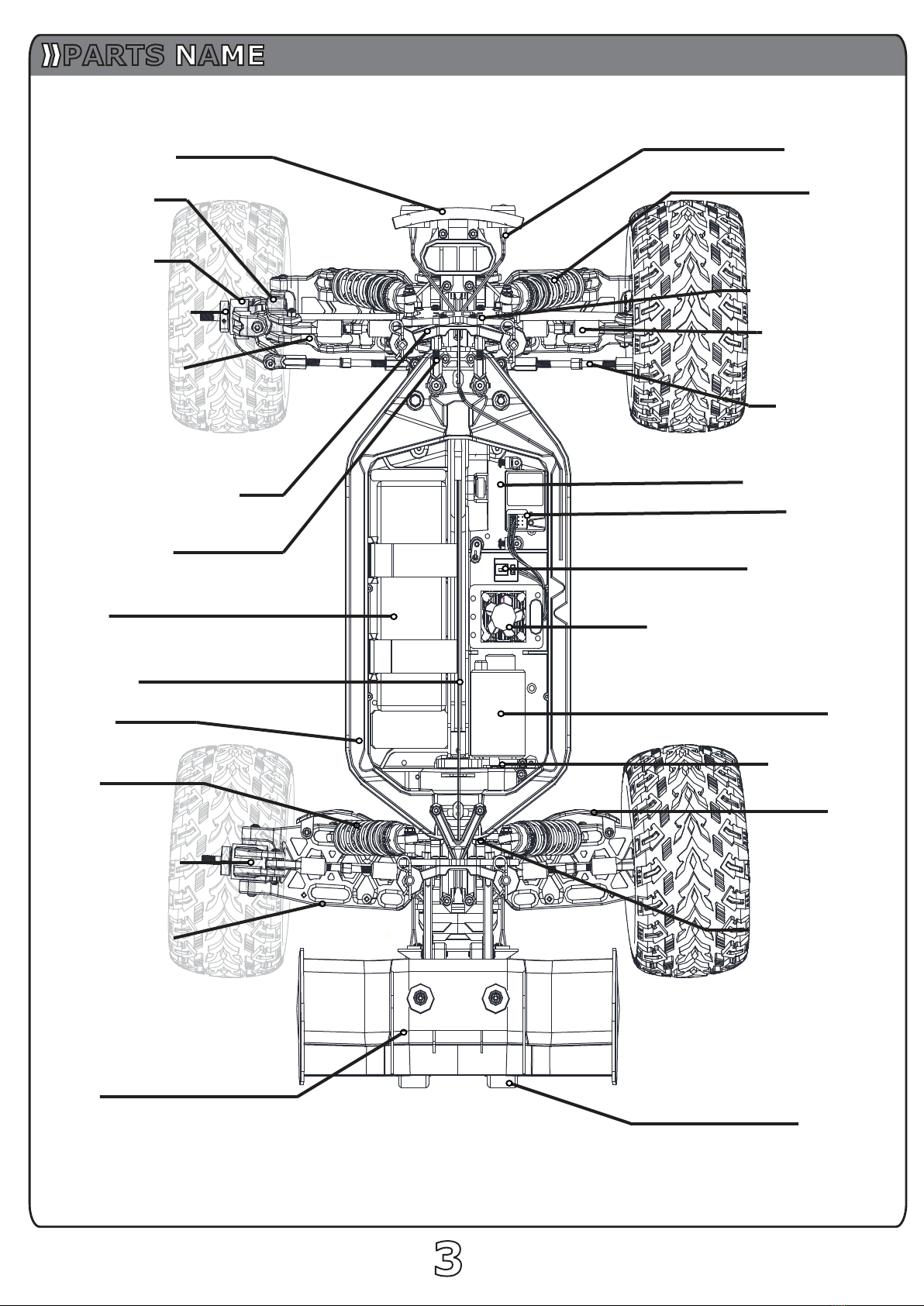 PARTS NAME

3